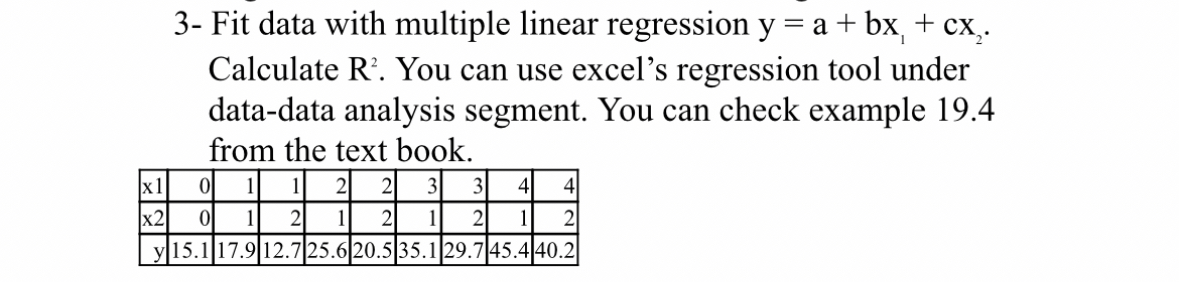 3- Fit data with multiple linear regression $y = a + bx_1 + cx_2$. Calculate $R^2$. You can use excel's regression tool under data-data analysis segment. You can check example 19.4 from the text book.

| x1 | 0 | 1 | 1 | 2 | 2 | 3 | 3 | 4 | 4 |
|---|---|---|---|---|---|---|---|---|---|
| x2 | 0 | 1 | 2 | 1 | 2 | 1 | 2 | 1 | 2 |
| y | 15.1 | 17.9 | 12.7 | 25.6 | 20.5 | 35.1 | 29.7 | 45.4 | 40.2 |